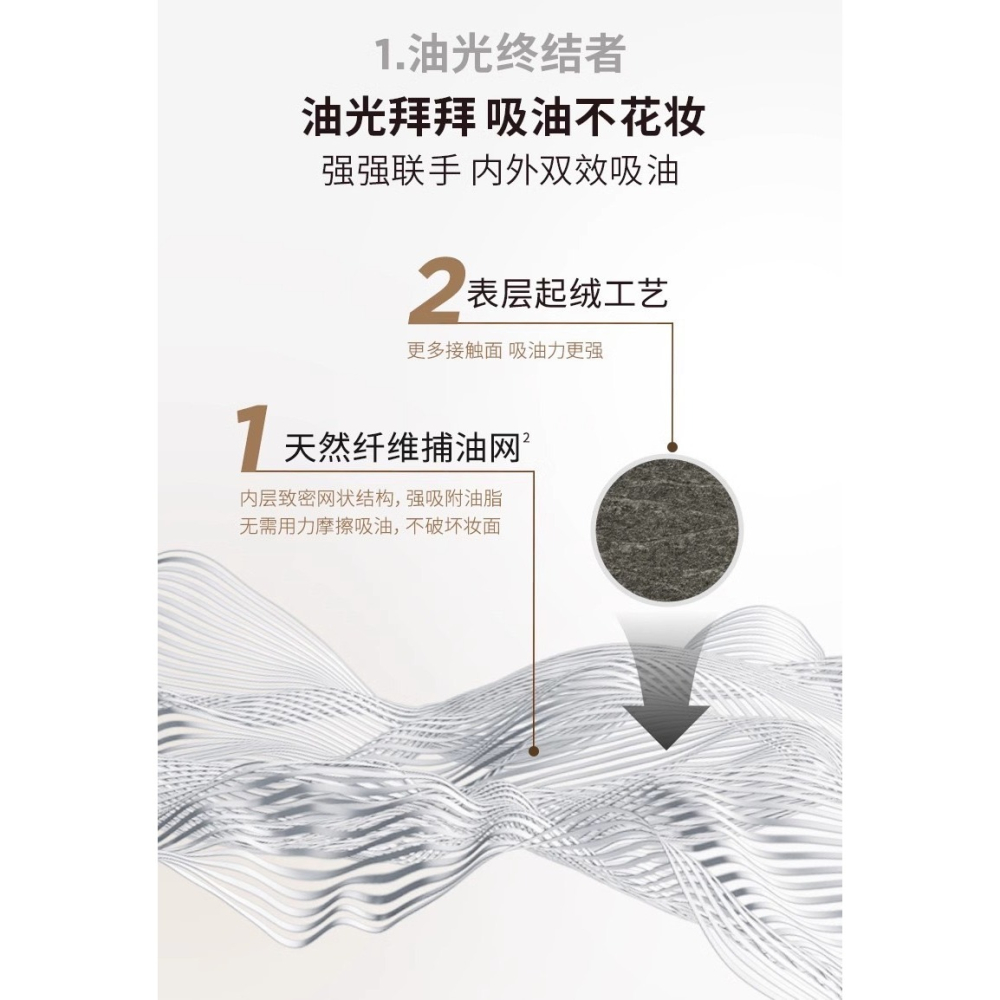 1.油光终结者

油光拜拜 吸油不花妆

强强联手 内外双效吸油

2 表层起绒工艺

更多接触面 吸油力更强

1 天然纤维捕油网$^2$

内层致密网状结构，强吸附油脂
无需用力摩擦吸油，不破坏妆面